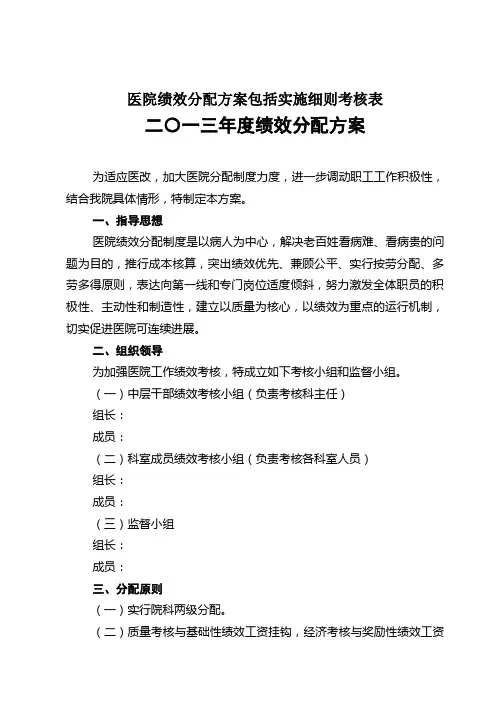 医院绩效分配方案包括实施细则考核表

二〇一三年度绩效分配方案

为适应医改，加大医院分配制度力度，进一步调动职工工作积极性，结合我院具体情形，特制定本方案。

一、指导思想

医院绩效分配制度是以病人为中心，解决老百姓看病难、看病贵的问题为目的，推行成本核算，突出绩效优先、兼顾公平、实行按劳分配、多劳多得原则，表达向第一线和专门岗位适度倾斜，努力激发全体职员的积极性、主动性和制造性，建立以质量为核心，以绩效为重点的运行机制，切实促进医院可连续进展。

二、组织领导

为加强医院工作绩效考核，特成立如下考核小组和监督小组。

（一）中层干部绩效考核小组（负责考核科主任）

组长：

成员：

（二）科室成员绩效考核小组（负责考核各科室人员）

组长：

成员：

（三）监督小组

组长：

成员：

三、分配原则

（一）实行院科两级分配。

（二）质量考核与基础性绩效工资挂钩，经济考核与奖励性绩效工资